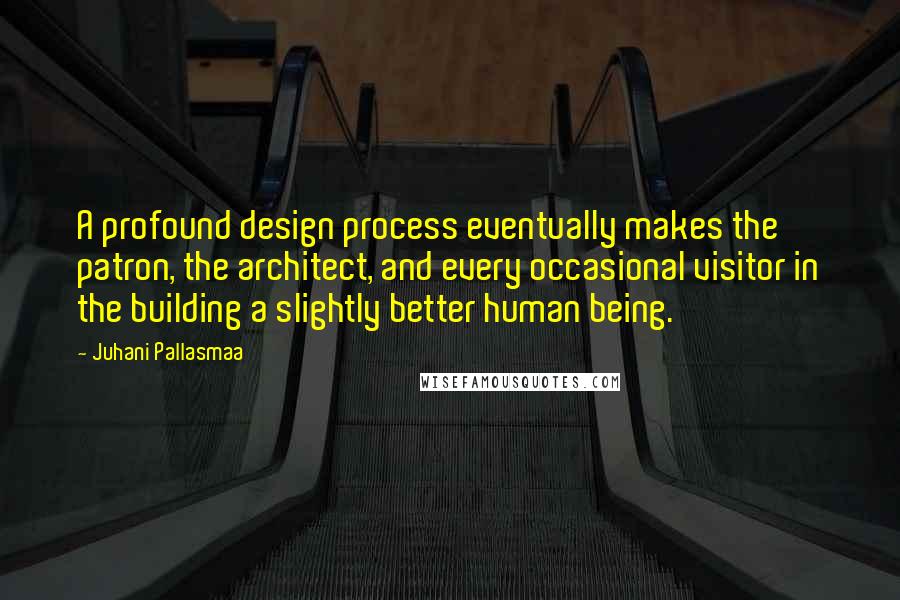 A profound design process eventually makes the patron, the architect, and every occasional visitor in the building a slightly better human being.

- Juhani Pallasmaa

WISEFAMOUSQUOTES.COM